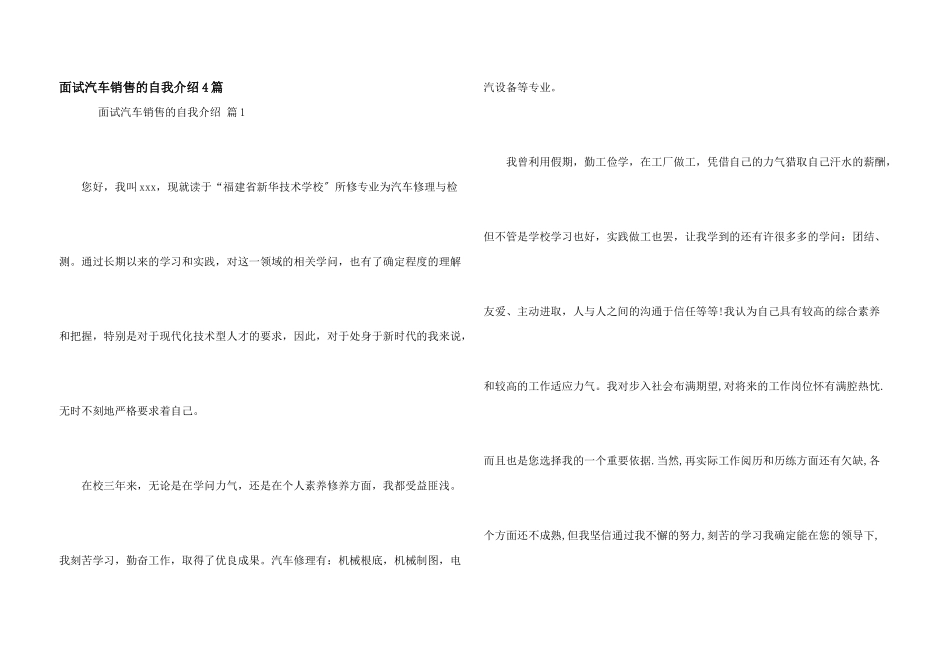 面试汽车销售的自我介绍4篇

面试汽车销售的自我介绍 篇1

您好，我叫xxx，现就读于“福建省新华技术学校”所修专业为汽车修理与检测。通过长期以来的学习和实践，对这一领域的相关学问，也有了确定程度的理解和把握，特别是对于现代化技术型人才的要求，因此，对于处身于新时代的我来说，无时不刻地严格要求着自己。

在校三年来，无论是在学问力气，还是在个人素养修养方面，我都受益匪浅。我刻苦学习，勤奋工作，取得了优良成果。汽车修理有：机械根底，机械制图，电汽设备等专业。

我曾利用假期，勤工俭学，在工厂做工，凭借自己的力气猎取自己汗水的薪酬，但不管是学校学习也好，实践做工也罢，让我学到的还有许很多多的学问：团结、友爱、主动进取，人与人之间的沟通于信任等等!我认为自己具有较高的综合素养和较高的工作适应力气。我对步入社会布满期望,对将来的工作岗位怀有满腔热忱.而且也是您选择我的一个重要依据.当然,再实际工作阅历和历练方面还有欠缺,各个方面还不成熟,但我坚信通过我不懈的努力,刻苦的学习我确定能在您的领导下,